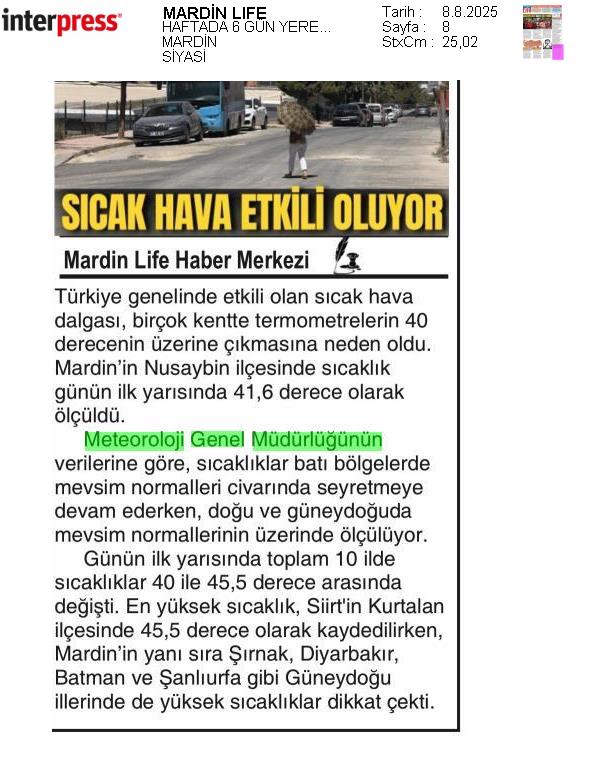 interpress

MARDİN LIFE
HAFTADA 6 GÜN YERE...
MARDİN
SİYASİ

Tarih : 8.8.2025
Sayfa : 8
StxCm : 25,02

SICAK HAVA ETKİLİ OLUYOR

Mardin Life Haber Merkezi

Türkiye genelinde etkili olan sıcak hava dalgası, birçok kentte termometrelerin 40 derecenin üzerine çıkmasına neden oldu. Mardin'in Nusaybin ilçesinde sıcaklık günün ilk yarısında 41,6 derece olarak ölçüldü.

Meteoroloji Genel Müdürlüğünün verilerine göre, sıcaklıklar batı bölgelerde mevsim normalleri civarında seyretmeye devam ederken, doğu ve güneydoğuda mevsim normallerinin üzerinde ölçülüyor.

Günün ilk yarısında toplam 10 ilde sıcaklıklar 40 ile 45,5 derece arasında değişti. En yüksek sıcaklık, Siirt'in Kurtalan ilçesinde 45,5 derece olarak kaydedilirken, Mardin'in yanı sıra Şırnak, Diyarbakır, Batman ve Şanlıurfa gibi Güneydoğu illerinde de yüksek sıcaklıklar dikkat çekti.